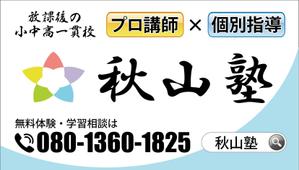 放課後の
小中高一貫校

プロ講師 × 個別指導

秋山塾

無料体験・学習相談は
080-1360-1825

秋山塾